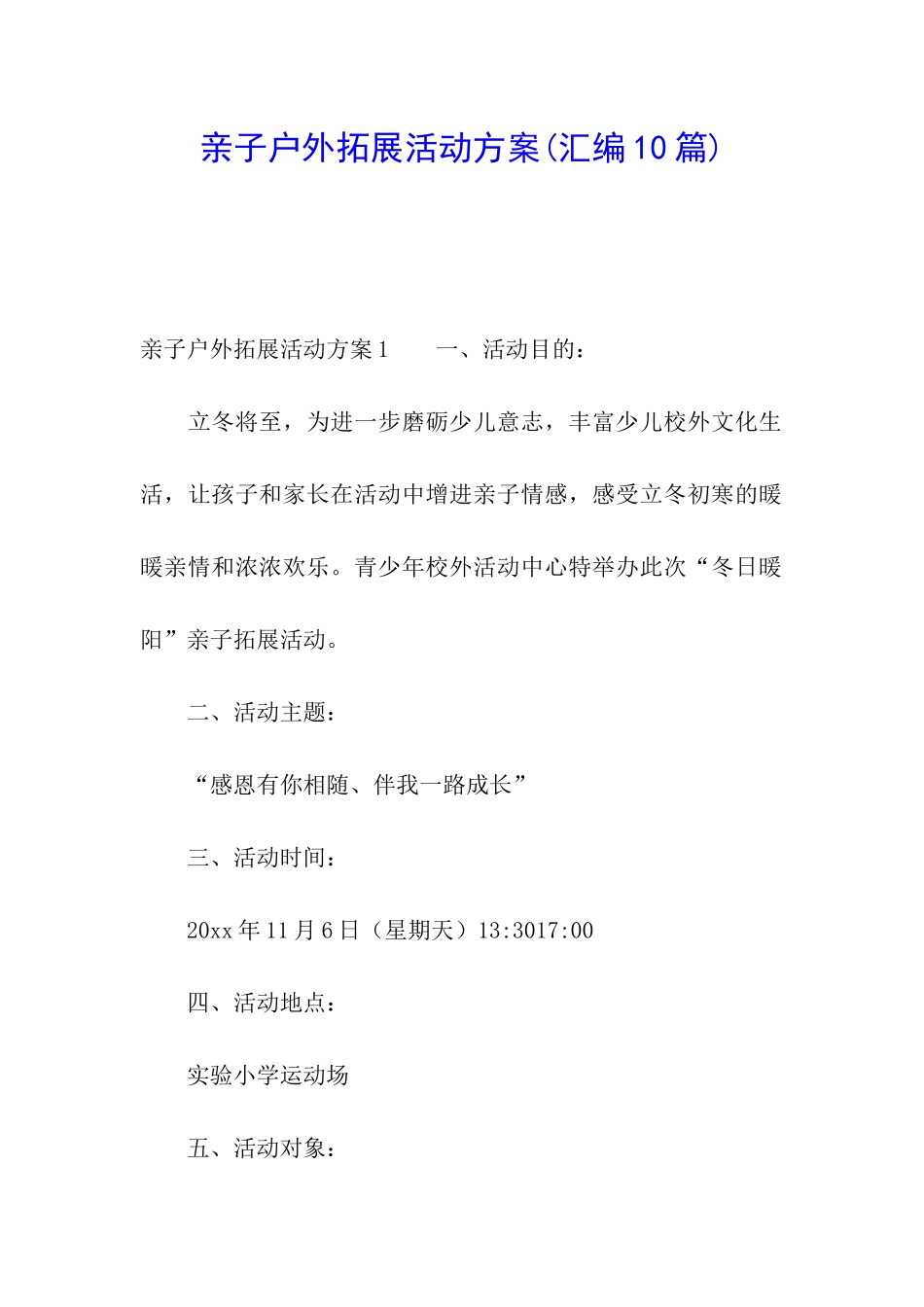 亲子户外拓展活动方案(汇编10篇)

亲子户外拓展活动方案1　　一、活动目的：

立冬将至，为进一步磨砺少儿意志，丰富少儿校外文化生活，让孩子和家长在活动中增进亲子情感，感受立冬初寒的暖暖亲情和浓浓欢乐。青少年校外活动中心特举办此次“冬日暖阳”亲子拓展活动。

二、活动主题：

“感恩有你相随、伴我一路成长”

三、活动时间：

20xx年11月6日（星期天）13:3017:00

四、活动地点：

实验小学运动场

五、活动对象：